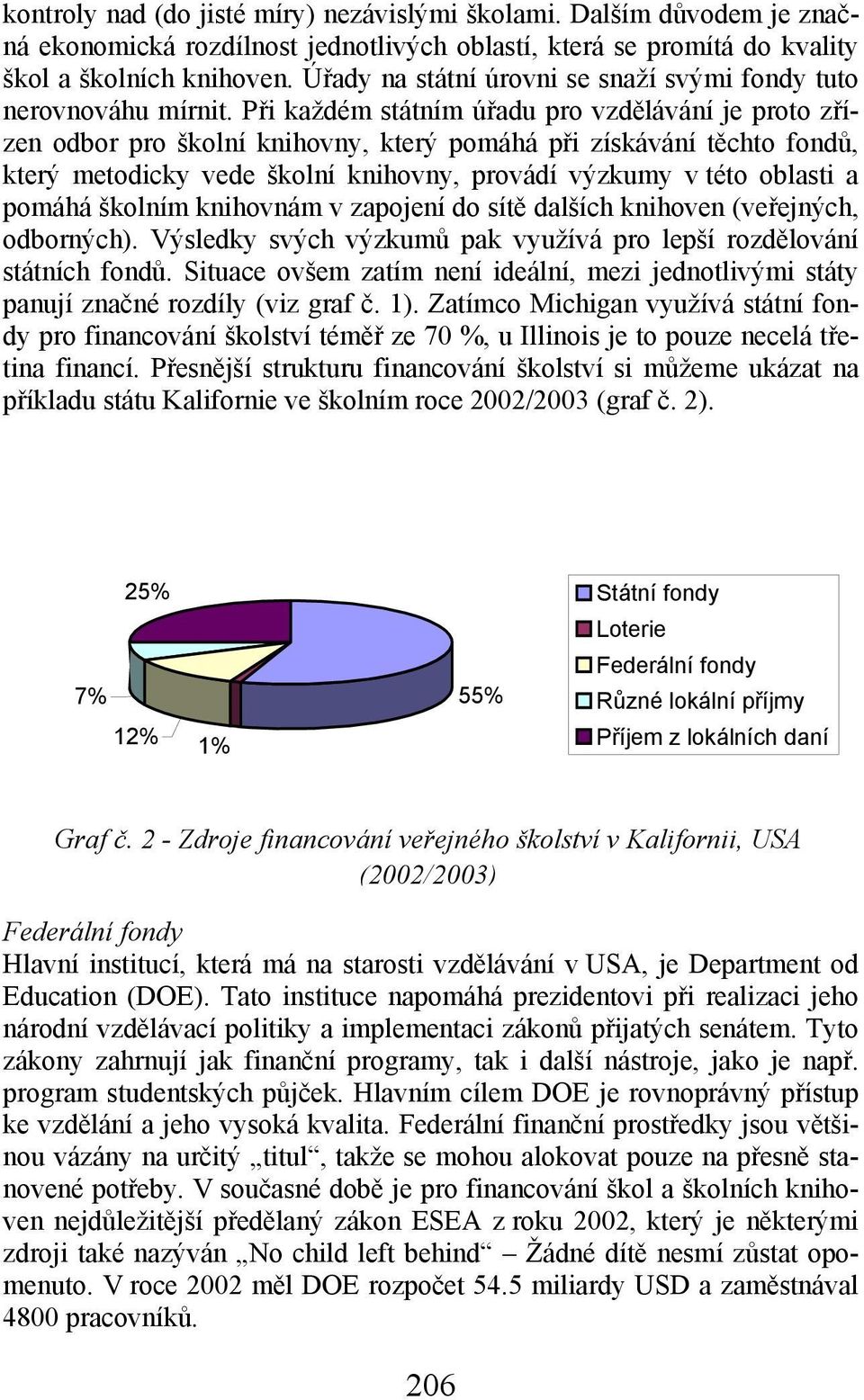 kontroly nad (do jisté míry) nezávislými školami. Dalším důvodem je značná ekonomická rozdílnost jednotlivých oblastí, která se promítá do kvality škol a školních knihoven. Úřady na státní úrovni se snaží svými fondy tuto nerovnováhu mírnit. Při každém státním úřadu pro vzdělávání je proto zřízen odbor pro školní knihovny, který pomáhá při získávání těchto fondů, který metodicky vede školní knihovny, provádí výzkumy v této oblasti a pomáhá školním knihovnám v zapojení do sítě dalších knihoven (veřejných, odborných). Výsledky svých výzkumů pak využívá pro lepší rozdělování státních fondů. Situace ovšem zatím není ideální, mezi jednotlivými státy panují značné rozdíly (viz graf č. 1). Zatímco Michigan využívá státní fondy pro financování školství téměř ze 70 %, u Illinois je to pouze necelá třetina financí. Přesnější strukturu financování školství si můžeme ukázat na příkladu státu Kalifornie ve školním roce 2002/2003 (graf č. 2).

25%
7%
12%
1%
55%

Státní fondy
Loterie
Federální fondy
Různé lokální příjmy
Příjem z lokálních daní

Graf č. 2 - Zdroje financování veřejného školství v Kalifornii, USA (2002/2003)

Federální fondy
Hlavní institucí, která má na starosti vzdělávání v USA, je Department od Education (DOE). Tato instituce napomáhá prezidentovi při realizaci jeho národní vzdělávací politiky a implementaci zákonů přijatých senátem. Tyto zákony zahrnují jak finanční programy, tak i další nástroje, jako je např. program studentských půjček. Hlavním cílem DOE je rovnoprávný přístup ke vzdělání a jeho vysoká kvalita. Federální finanční prostředky jsou většinou vázány na určitý „titul“, takže se mohou alokovat pouze na přesně stanovené potřeby. V současné době je pro financování škol a školních knihoven nejdůležitější předělaný zákon ESEA z roku 2002, který je některými zdroji také nazýván „No child left behind“ – Žádné dítě nesmí zůstat opomenuto. V roce 2002 měl DOE rozpočet 54.5 miliardy USD a zaměstnával 4800 pracovníků.

206